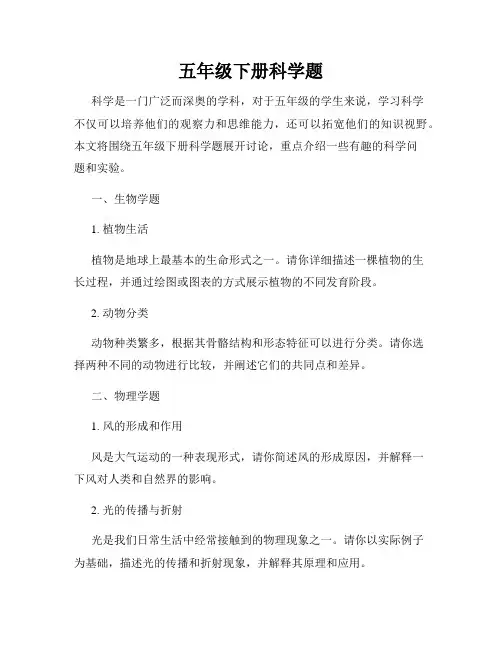 五年级下册科学题

科学是一门广泛而深奥的学科，对于五年级的学生来说，学习科学不仅可以培养他们的观察力和思维能力，还可以拓宽他们的知识视野。本文将围绕五年级下册科学题展开讨论，重点介绍一些有趣的科学问题和实验。

一、生物学题

1. 植物生活

植物是地球上最基本的生命形式之一。请你详细描述一棵植物的生长过程，并通过绘图或图表的方式展示植物的不同发育阶段。

2. 动物分类

动物种类繁多，根据其骨骼结构和形态特征可以进行分类。请你选择两种不同的动物进行比较，并阐述它们的共同点和差异。

二、物理学题

1. 风的形成和作用

风是大气运动的一种表现形式，请你简述风的形成原因，并解释一下风对人类和自然界的影响。

2. 光的传播与折射

光是我们日常生活中经常接触到的物理现象之一。请你以实际例子为基础，描述光的传播和折射现象，并解释其原理和应用。